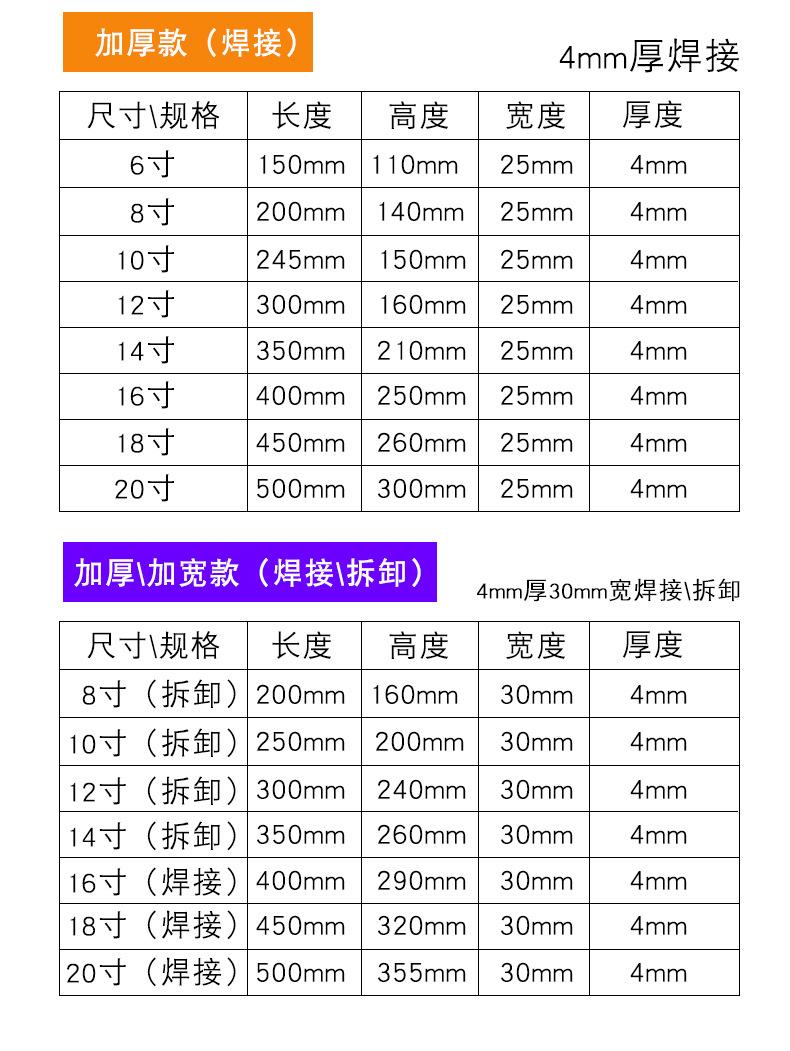 加厚款（焊接）

4mm厚焊接

| 尺寸\规格 | 长度 | 高度 | 宽度 | 厚度 |
|---|---|---|---|---|
| 6寸 | 150mm | 110mm | 25mm | 4mm |
| 8寸 | 200mm | 140mm | 25mm | 4mm |
| 10寸 | 245mm | 150mm | 25mm | 4mm |
| 12寸 | 300mm | 160mm | 25mm | 4mm |
| 14寸 | 350mm | 210mm | 25mm | 4mm |
| 16寸 | 400mm | 250mm | 25mm | 4mm |
| 18寸 | 450mm | 260mm | 25mm | 4mm |
| 20寸 | 500mm | 300mm | 25mm | 4mm |

加厚\加宽款（焊接\拆卸）

4mm厚30mm宽焊接\拆卸

| 尺寸\规格 | 长度 | 高度 | 宽度 | 厚度 |
|---|---|---|---|---|
| 8寸（拆卸） | 200mm | 160mm | 30mm | 4mm |
| 10寸（拆卸） | 250mm | 200mm | 30mm | 4mm |
| 12寸（拆卸） | 300mm | 240mm | 30mm | 4mm |
| 14寸（拆卸） | 350mm | 260mm | 30mm | 4mm |
| 16寸（焊接） | 400mm | 290mm | 30mm | 4mm |
| 18寸（焊接） | 450mm | 320mm | 30mm | 4mm |
| 20寸（焊接） | 500mm | 355mm | 30mm | 4mm |